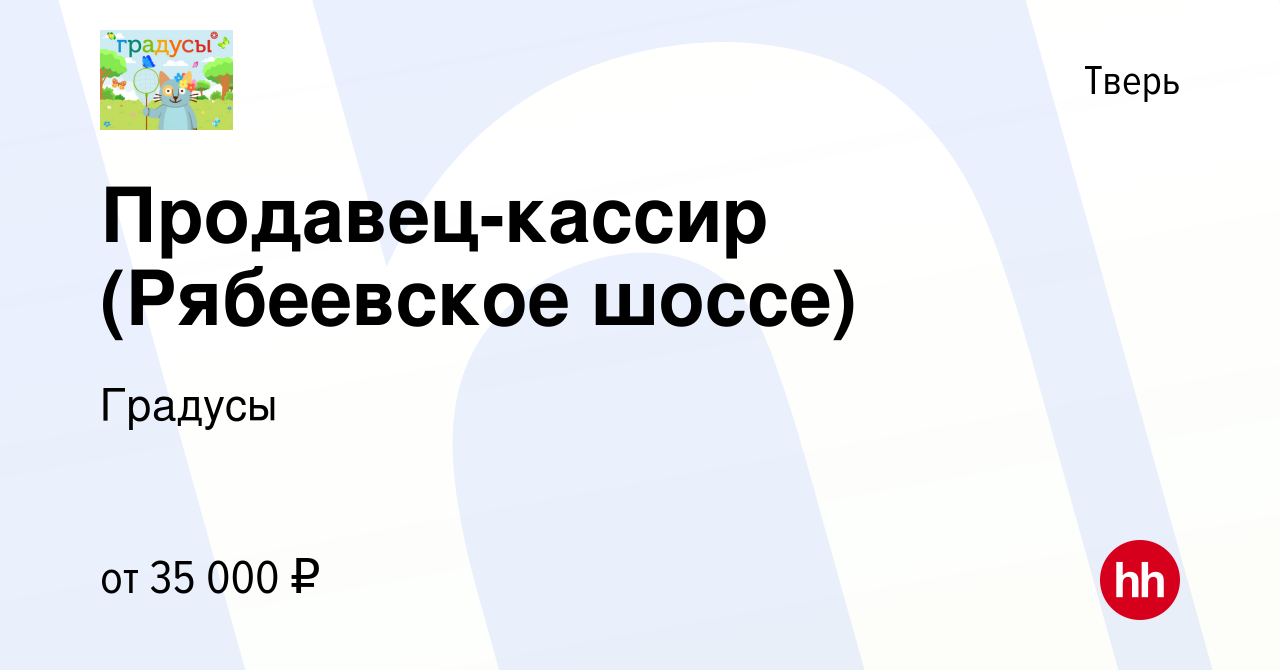 градусы

Тверь

Продавец-кассир (Рябеевское шоссе)

Градусы

от 35 000 ₽

hh